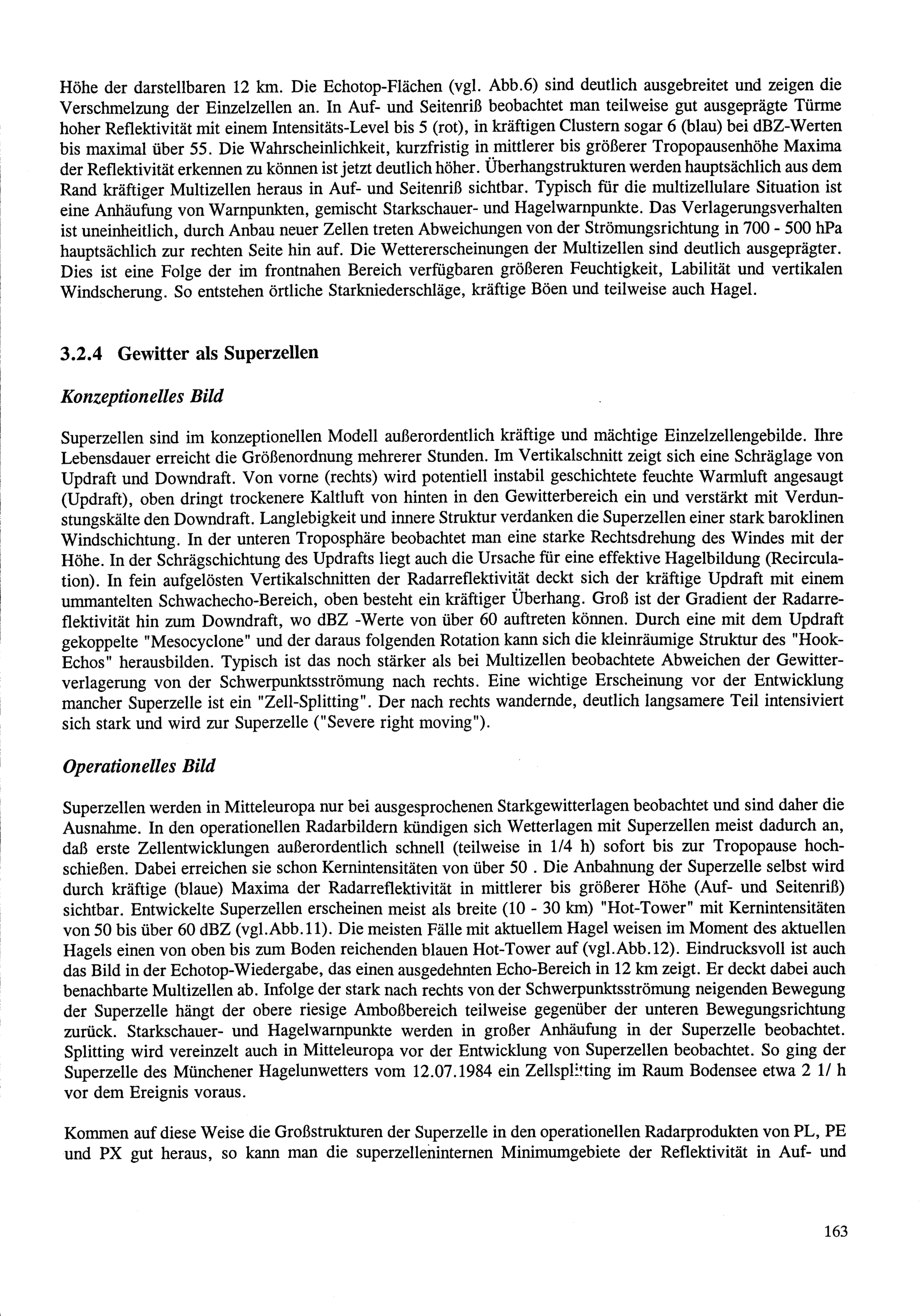 Höhe der darstellbaren 12 km. Die Echotop-Flächen (vgl. Abb.6) sind deutlich ausgebreitet und zeigen die Verschmelzung der Einzelzellen an. In Auf- und Seitenriß beobachtet man teilweise gut ausgeprägte Türme hoher Reflektivität mit einem Intensitäts-Level bis 5 (rot), in kräftigen Clustern sogar 6 (blau) bei dBZ-Werten bis maximal über 55. Die Wahrscheinlichkeit, kurzfristig in mittlerer bis größerer Tropopausenhöhe Maxima der Reflektivität erkennen zu können ist jetzt deutlich höher. Überhangstrukturen werden hauptsächlich aus dem Rand kräftiger Multizellen heraus in Auf- und Seitenriß sichtbar. Typisch für die multizellulare Situation ist eine Anhäufung von Warnpunkten, gemischt Starkschauer- und Hagelwarnpunkte. Das Verlagerungsverhalten ist uneinheitlich, durch Anbau neuer Zellen treten Abweichungen von der Strömungsrichtung in 700 - 500 hPa hauptsächlich zur rechten Seite hin auf. Die Wettererscheinungen der Multizellen sind deutlich ausgeprägter. Dies ist eine Folge der im frontnahen Bereich verfügbaren größeren Feuchtigkeit, Labilität und vertikalen Windscherung. So entstehen örtliche Starkniederschläge, kräftige Böen und teilweise auch Hagel.

3.2.4 Gewitter als Superzellen

Konzeptionelles Bild

Superzellen sind im konzeptionellen Modell außerordentlich kräftige und mächtige Einzelzellengebilde. Ihre Lebensdauer erreicht die Größenordnung mehrerer Stunden. Im Vertikalschnitt zeigt sich eine Schräglage von Updraft und Downdraft. Von vorne (rechts) wird potentiell instabil geschichtete feuchte Warmluft angesaugt (Updraft), oben dringt trockenere Kaltluft von hinten in den Gewitterbereich ein und verstärkt mit Verdunstungskälte den Downdraft. Langlebigkeit und innere Struktur verdanken die Superzellen einer stark baroklinen Windschichtung. In der unteren Troposphäre beobachtet man eine starke Rechtsdrehung des Windes mit der Höhe. In der Schrägschichtung des Updrafts liegt auch die Ursache für eine effektive Hagelbildung (Recirculation). In fein aufgelösten Vertikalschnitten der Radarreflektivität deckt sich der kräftige Updraft mit einem ummantelten Schwachecho-Bereich, oben besteht ein kräftiger Überhang. Groß ist der Gradient der Radarreflektivität hin zum Downdraft, wo dBZ -Werte von über 60 auftreten können. Durch eine mit dem Updraft gekoppelte "Mesocyclone" und der daraus folgenden Rotation kann sich die kleinräumige Struktur des "Hook-Echos" herausbilden. Typisch ist das noch stärker als bei Multizellen beobachtete Abweichen der Gewitterverlagerung von der Schwerpunktsströmung nach rechts. Eine wichtige Erscheinung vor der Entwicklung mancher Superzelle ist ein "Zell-Splitting". Der nach rechts wandernde, deutlich langsamere Teil intensiviert sich stark und wird zur Superzelle ("Severe right moving").

Operationelles Bild

Superzellen werden in Mitteleuropa nur bei ausgesprochenen Starkgewitterlagen beobachtet und sind daher die Ausnahme. In den operationellen Radarbildern kündigen sich Wetterlagen mit Superzellen meist dadurch an, daß erste Zellentwicklungen außerordentlich schnell (teilweise in 1/4 h) sofort bis zur Tropopause hochschießen. Dabei erreichen sie schon Kernintensitäten von über 50 . Die Anbahnung der Superzelle selbst wird durch kräftige (blaue) Maxima der Radarreflektivität in mittlerer bis größerer Höhe (Auf- und Seitenriß) sichtbar. Entwickelte Superzellen erscheinen meist als breite (10 - 30 km) "Hot-Tower" mit Kernintensitäten von 50 bis über 60 dBZ (vgl.Abb.11). Die meisten Fälle mit aktuellem Hagel weisen im Moment des aktuellen Hagels einen von oben bis zum Boden reichenden blauen Hot-Tower auf (vgl.Abb.12). Eindrucksvoll ist auch das Bild in der Echotop-Wiedergabe, das einen ausgedehnten Echo-Bereich in 12 km zeigt. Er deckt dabei auch benachbarte Multizellen ab. Infolge der stark nach rechts von der Schwerpunktsströmung neigenden Bewegung der Superzelle hängt der obere riesige Amboßbereich teilweise gegenüber der unteren Bewegungsrichtung zurück. Starkschauer- und Hagelwarnpunkte werden in großer Anhäufung in der Superzelle beobachtet. Splitting wird vereinzelt auch in Mitteleuropa vor der Entwicklung von Superzellen beobachtet. So ging der Superzelle des Münchener Hagelunwetters vom 12.07.1984 ein Zellsplitting im Raum Bodensee etwa 2 1/ h vor dem Ereignis voraus.

Kommen auf diese Weise die Großstrukturen der Superzelle in den operationellen Radarprodukten von PL, PE und PX gut heraus, so kann man die superzelleninternen Minimumgebiete der Reflektivität in Auf- und

163